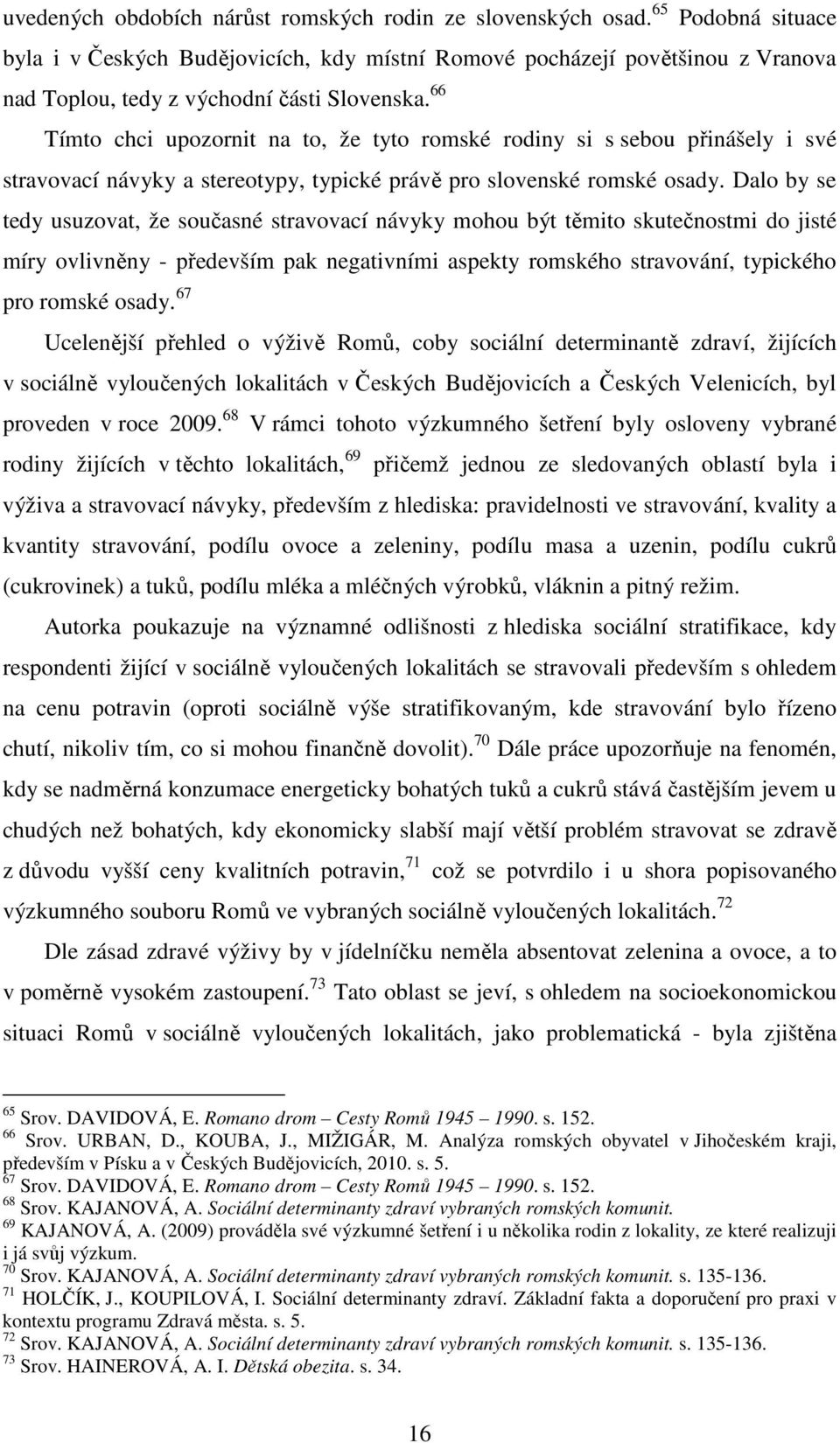 uvedených obdobích nárůst romských rodin ze slovenských osad.$^{65}$ Podobná situace byla i v Českých Budějovicích, kdy místní Romové pocházejí povětšinou z Vranova nad Toplou, tedy z východní části Slovenska.$^{66}$

Tímto chci upozornit na to, že tyto romské rodiny si s sebou přinášely i své stravovací návyky a stereotypy, typické právě pro slovenské romské osady. Dalo by se tedy usuzovat, že současné stravovací návyky mohou být těmito skutečnostmi do jisté míry ovlivněny - především pak negativními aspekty romského stravování, typického pro romské osady.$^{67}$

Ucelenější přehled o výživě Romů, coby sociální determinantě zdraví, žijících v sociálně vyloučených lokalitách v Českých Budějovicích a Českých Velenicích, byl proveden v roce 2009.$^{68}$ V rámci tohoto výzkumného šetření byly osloveny vybrané rodiny žijících v těchto lokalitách,$^{69}$ přičemž jednou ze sledovaných oblastí byla i výživa a stravovací návyky, především z hlediska: pravidelnosti ve stravování, kvality a kvantity stravování, podílu ovoce a zeleniny, podílu masa a uzenin, podílu cukrů (cukrovinek) a tuků, podílu mléka a mléčných výrobků, vláknin a pitný režim.

Autorka poukazuje na významné odlišnosti z hlediska sociální stratifikace, kdy respondenti žijící v sociálně vyloučených lokalitách se stravovali především s ohledem na cenu potravin (oproti sociálně výše stratifikovaným, kde stravování bylo řízeno chutí, nikoliv tím, co si mohou finančně dovolit).$^{70}$ Dále práce upozorňuje na fenomén, kdy se nadměrná konzumace energeticky bohatých tuků a cukrů stává častějším jevem u chudých než bohatých, kdy ekonomicky slabší mají větší problém stravovat se zdravě z důvodu vyšší ceny kvalitních potravin,$^{71}$ což se potvrdilo i u shora popisovaného výzkumného souboru Romů ve vybraných sociálně vyloučených lokalitách.$^{72}$

Dle zásad zdravé výživy by v jídelníčku neměla absentovat zelenina a ovoce, a to v poměrně vysokém zastoupení.$^{73}$ Tato oblast se jeví, s ohledem na socioekonomickou situaci Romů v sociálně vyloučených lokalitách, jako problematická - byla zjištěna

$^{65}$ Srov. DAVIDOVÁ, E. Romano drom – Cesty Romů 1945 – 1990. s. 152.
$^{66}$ Srov. URBAN, D., KOUBA, J., MIŽIGÁR, M. Analýza romských obyvatel v Jihočeském kraji, především v Písku a v Českých Budějovicích, 2010. s. 5.
$^{67}$ Srov. DAVIDOVÁ, E. Romano drom – Cesty Romů 1945 – 1990. s. 152.
$^{68}$ Srov. KAJANOVÁ, A. Sociální determinanty zdraví vybraných romských komunit.
$^{69}$ KAJANOVÁ, A. (2009) prováděla své výzkumné šetření i u několika rodin z lokality, ze které realizuji i já svůj výzkum.
$^{70}$ Srov. KAJANOVÁ, A. Sociální determinanty zdraví vybraných romských komunit. s. 135-136.
$^{71}$ HOLČÍK, J., KOUPILOVÁ, I. Sociální determinanty zdraví. Základní fakta a doporučení pro praxi v kontextu programu Zdravá města. s. 5.
$^{72}$ Srov. KAJANOVÁ, A. Sociální determinanty zdraví vybraných romských komunit. s. 135-136.
$^{73}$ Srov. HAINEROVÁ, A. I. Dětská obezita. s. 34.

16